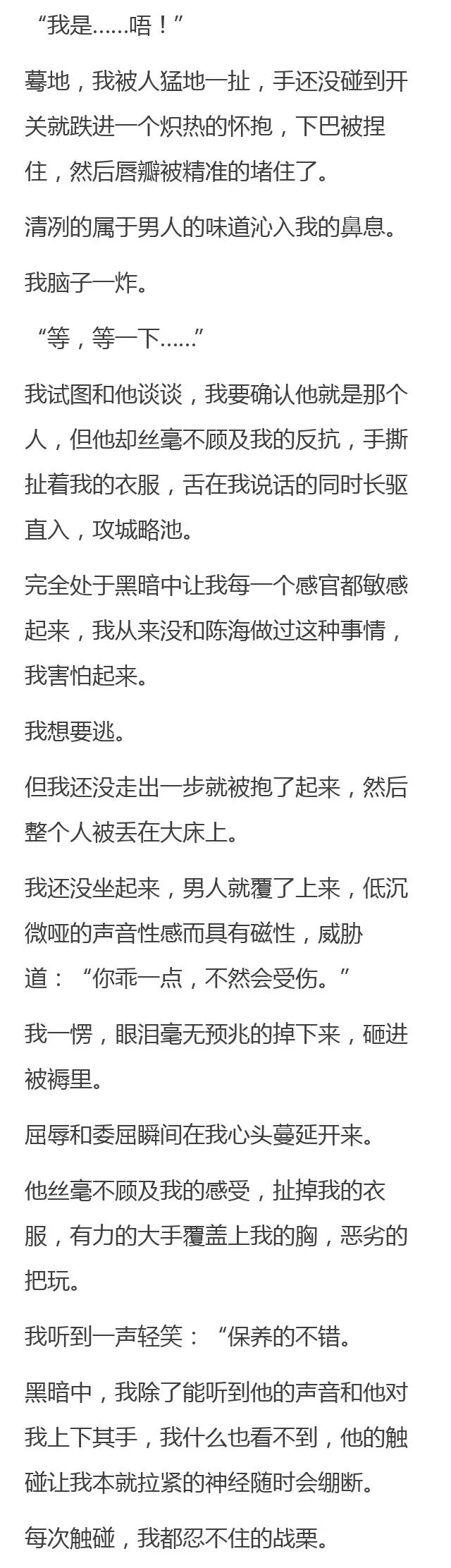 “我是……唔！”

蓦地，我被人猛地一扯，手还没碰到开关就跌进一个炽热的怀抱，下巴被捏住，然后唇瓣被精准的堵住了。

清冽的属于男人的味道沁入我的鼻息。

我脑子一炸。

“等，等一下……”

我试图和他谈谈，我要确认他就是那个人，但他却丝毫不顾及我的反抗，手撕扯着我的衣服，舌在我说话的同时长驱直入，攻城略池。

完全处于黑暗中让我每一个感官都敏感起来，我从来没和陈海做过这种事情，我害怕起来。

我想要逃。

但我还没走出一步就被抱了起来，然后整个人被丢在大床上。

我还没坐起来，男人就覆了上来，低沉微哑的声音性感而具有磁性，威胁道：“你乖一点，不然会受伤。”

我一愣，眼泪毫无预兆的掉下来，砸进被褥里。

屈辱和委屈瞬间在我心头蔓延开来。

他丝毫不顾及我的感受，扯掉我的衣服，有力的大手覆盖上我的胸，恶劣的把玩。

我听到一声轻笑：“保养的不错。

黑暗中，我除了能听到他的声音和他对我上下其手，我什么也看不到，他的触碰让我本就拉紧的神经随时会绷断。

每次触碰，我都忍不住的战栗。